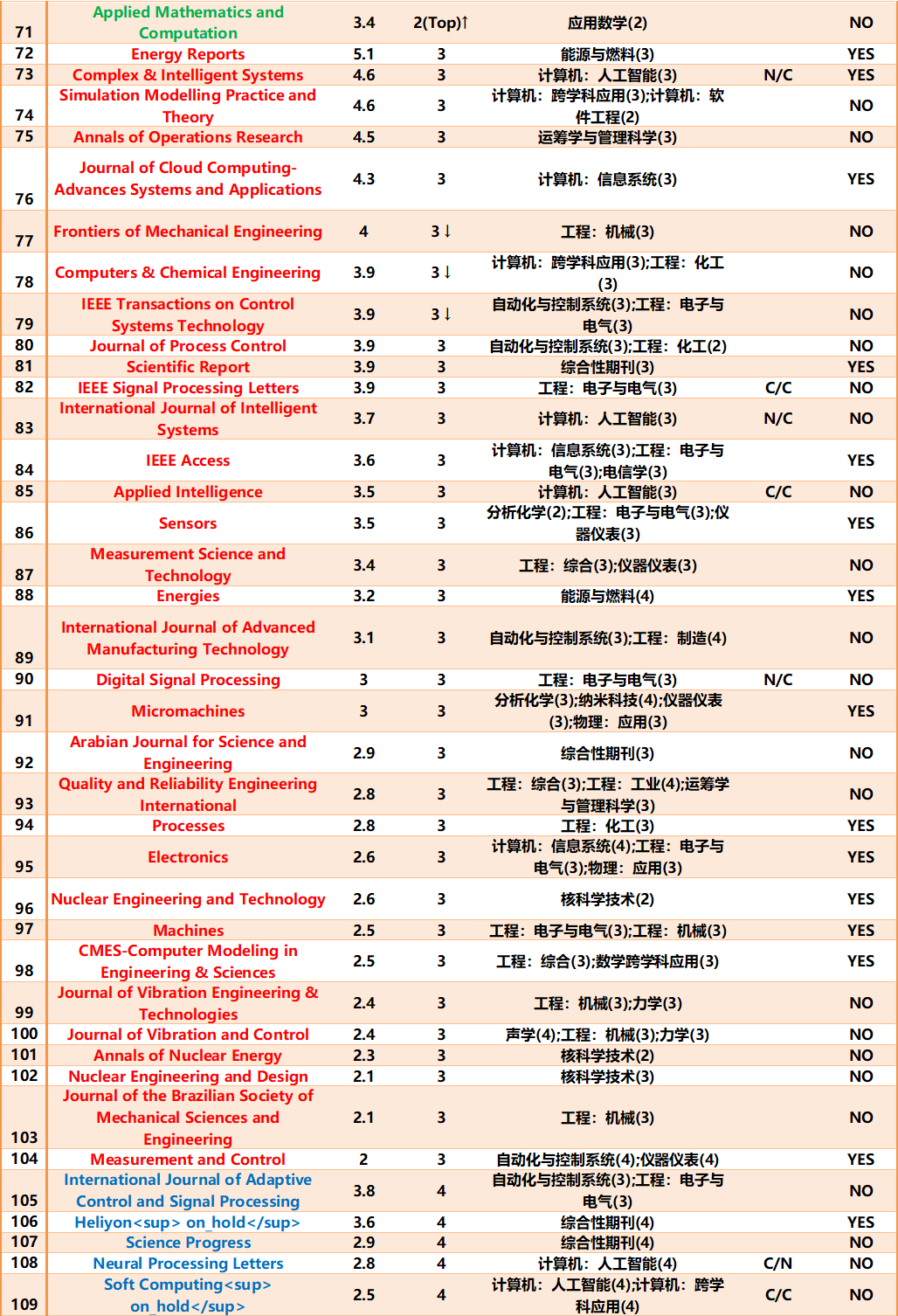 | 71 | Applied Mathematics and Computation | 3.4 | 2(Top)↑ | 应用数学(2) | | NO |
|---|---|---|---|---|---|---|
| 72 | Energy Reports | 5.1 | 3 | 能源与燃料(3) | | YES |
| 73 | Complex & Intelligent Systems | 4.6 | 3 | 计算机：人工智能(3) | N/C | YES |
| 74 | Simulation Modelling Practice and Theory | 4.6 | 3 | 计算机：跨学科应用(3);计算机：软件工程(2) | | NO |
| 75 | Annals of Operations Research | 4.5 | 3 | 运筹学与管理科学(3) | | NO |
| 76 | Journal of Cloud Computing-Advances Systems and Applications | 4.3 | 3 | 计算机：信息系统(3) | | YES |
| 77 | Frontiers of Mechanical Engineering | 4 | 3↓ | 工程：机械(3) | | NO |
| 78 | Computers & Chemical Engineering | 3.9 | 3↓ | 计算机：跨学科应用(3);工程：化工(3) | | NO |
| 79 | IEEE Transactions on Control Systems Technology | 3.9 | 3↓ | 自动化与控制系统(3);工程：电子与电气(3) | | NO |
| 80 | Journal of Process Control | 3.9 | 3 | 自动化与控制系统(3);工程：化工(2) | | NO |
| 81 | Scientific Report | 3.9 | 3 | 综合性期刊(3) | | YES |
| 82 | IEEE Signal Processing Letters | 3.9 | 3 | 工程：电子与电气(3) | C/C | NO |
| 83 | International Journal of Intelligent Systems | 3.7 | 3 | 计算机：人工智能(3) | N/C | NO |
| 84 | IEEE Access | 3.6 | 3 | 计算机：信息系统(3);工程：电子与电气(3);电信学(3) | | YES |
| 85 | Applied Intelligence | 3.5 | 3 | 计算机：人工智能(3) | C/C | NO |
| 86 | Sensors | 3.5 | 3 | 分析化学(2);工程：电子与电气(3);仪器仪表(3) | | YES |
| 87 | Measurement Science and Technology | 3.4 | 3 | 工程：综合(3);仪器仪表(3) | | NO |
| 88 | Energies | 3.2 | 3 | 能源与燃料(4) | | YES |
| 89 | International Journal of Advanced Manufacturing Technology | 3.1 | 3 | 自动化与控制系统(3);工程：制造(4) | | NO |
| 90 | Digital Signal Processing | 3 | 3 | 工程：电子与电气(3) | N/C | NO |
| 91 | Micromachines | 3 | 3 | 分析化学(3);纳米科技(4);仪器仪表(3);物理：应用(3) | | YES |
| 92 | Arabian Journal for Science and Engineering | 2.9 | 3 | 综合性期刊(3) | | NO |
| 93 | Quality and Reliability Engineering International | 2.8 | 3 | 工程：综合(3);工程：工业(4);运筹学与管理科学(3) | | NO |
| 94 | Processes | 2.8 | 3 | 工程：化工(3) | | YES |
| 95 | Electronics | 2.6 | 3 | 计算机：信息系统(4);工程：电子与电气(3);物理：应用(3) | | YES |
| 96 | Nuclear Engineering and Technology | 2.6 | 3 | 核科学技术(2) | | YES |
| 97 | Machines | 2.5 | 3 | 工程：电子与电气(3);工程：机械(3) | | YES |
| 98 | CMES-Computer Modeling in Engineering & Sciences | 2.5 | 3 | 工程：综合(3);数学跨学科应用(3) | | YES |
| 99 | Journal of Vibration Engineering & Technologies | 2.4 | 3 | 工程：机械(3);力学(3) | | NO |
| 100 | Journal of Vibration and Control | 2.4 | 3 | 声学(4);工程：机械(3);力学(3) | | NO |
| 101 | Annals of Nuclear Energy | 2.3 | 3 | 核科学技术(2) | | NO |
| 102 | Nuclear Engineering and Design | 2.1 | 3 | 核科学技术(3) | | NO |
| 103 | Journal of the Brazilian Society of Mechanical Sciences and Engineering | 2.1 | 3 | 工程：机械(3) | | NO |
| 104 | Measurement and Control | 2 | 3 | 自动化与控制系统(4);仪器仪表(4) | | YES |
| 105 | International Journal of Adaptive Control and Signal Processing | 3.8 | 4 | 自动化与控制系统(3);工程：电子与电气(3) | | NO |
| 106 | Heliyon<sup> on_hold</sup> | 3.6 | 4 | 综合性期刊(4) | | YES |
| 107 | Science Progress | 2.9 | 4 | 综合性期刊(4) | | NO |
| 108 | Neural Processing Letters | 2.8 | 4 | 计算机：人工智能(4) | C/N | NO |
| 109 | Soft Computing<sup> on_hold</sup> | 2.5 | 4 | 计算机：人工智能(4);计算机：跨学科应用(4) | C/C | NO |